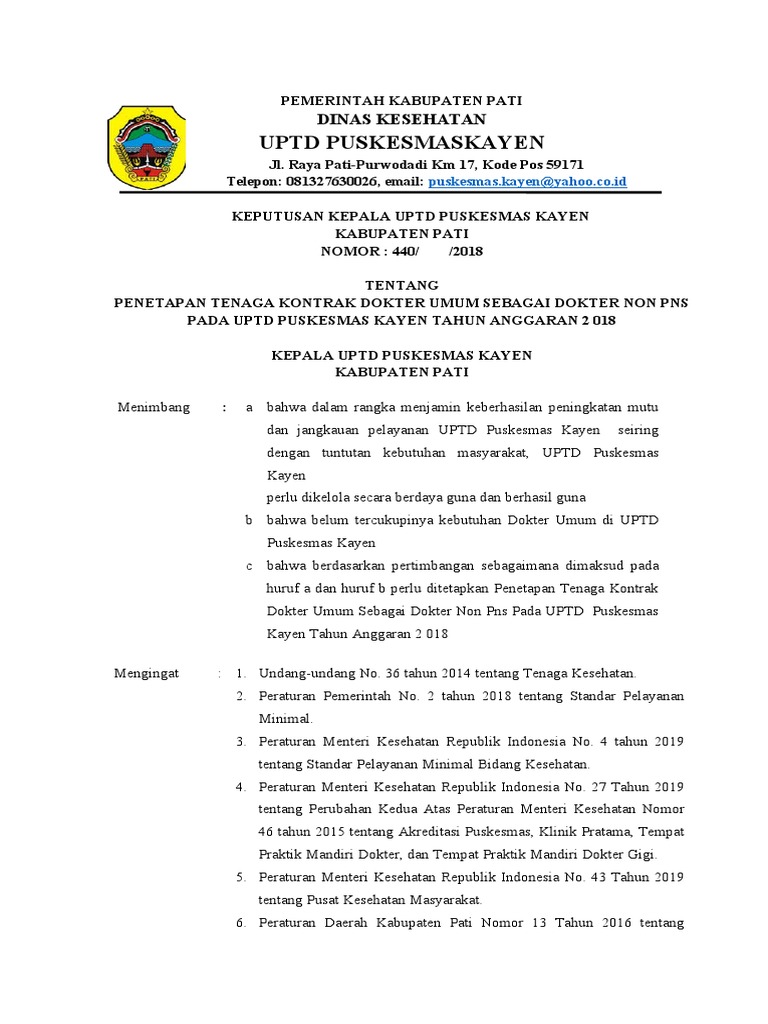 PEMERINTAH KABUPATEN PATI
DINAS KESEHATAN
UPTD PUSKESMASKAYEN
Jl. Raya Pati-Purwodadi Km 17, Kode Pos 59171
Telepon: 081327630026, email: puskesmas.kayen@yahoo.co.id

KEPUTUSAN KEPALA UPTD PUSKESMAS KAYEN
KABUPATEN PATI
NOMOR : 440/ /2018

TENTANG
PENETAPAN TENAGA KONTRAK DOKTER UMUM SEBAGAI DOKTER NON PNS PADA UPTD PUSKESMAS KAYEN TAHUN ANGGARAN 2 018

KEPALA UPTD PUSKESMAS KAYEN
KABUPATEN PATI

Menimbang : a bahwa dalam rangka menjamin keberhasilan peningkatan mutu dan jangkauan pelayanan UPTD Puskesmas Kayen seiring dengan tuntutan kebutuhan masyarakat, UPTD Puskesmas Kayen
perlu dikelola secara berdaya guna dan berhasil guna
b bahwa belum tercukupinya kebutuhan Dokter Umum di UPTD Puskesmas Kayen
c bahwa berdasarkan pertimbangan sebagaimana dimaksud pada huruf a dan huruf b perlu ditetapkan Penetapan Tenaga Kontrak Dokter Umum Sebagai Dokter Non Pns Pada UPTD Puskesmas Kayen Tahun Anggaran 2 018

Mengingat : 1. Undang-undang No. 36 tahun 2014 tentang Tenaga Kesehatan.
2. Peraturan Pemerintah No. 2 tahun 2018 tentang Standar Pelayanan Minimal.
3. Peraturan Menteri Kesehatan Republik Indonesia No. 4 tahun 2019 tentang Standar Pelayanan Minimal Bidang Kesehatan.
4. Peraturan Menteri Kesehatan Republik Indonesia No. 27 Tahun 2019 tentang Perubahan Kedua Atas Peraturan Menteri Kesehatan Nomor 46 tahun 2015 tentang Akreditasi Puskesmas, Klinik Pratama, Tempat Praktik Mandiri Dokter, dan Tempat Praktik Mandiri Dokter Gigi.
5. Peraturan Menteri Kesehatan Republik Indonesia No. 43 Tahun 2019 tentang Pusat Kesehatan Masyarakat.
6. Peraturan Daerah Kabupaten Pati Nomor 13 Tahun 2016 tentang